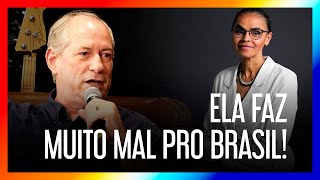 ELA FAZ
MUITO MAL PRO BRASIL!